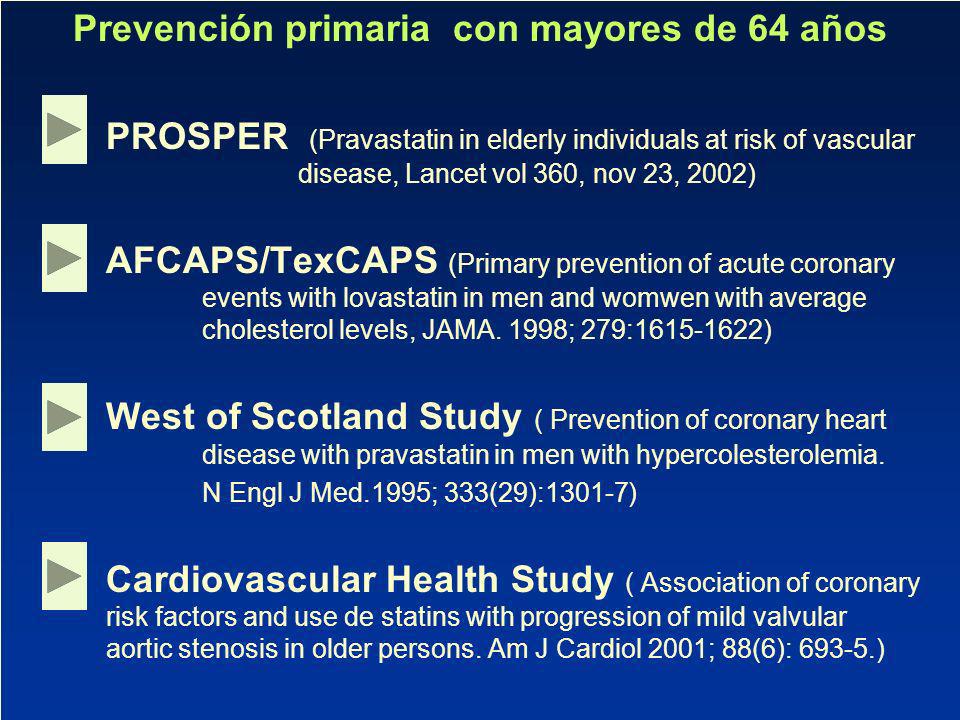 Prevención primaria con mayores de 64 años

PROSPER (Pravastatin in elderly individuals at risk of vascular disease, Lancet vol 360, nov 23, 2002)

AFCAPS/TexCAPS (Primary prevention of acute coronary events with lovastatin in men and womwen with average cholesterol levels, JAMA. 1998; 279:1615-1622)

West of Scotland Study ( Prevention of coronary heart disease with pravastatin in men with hypercolesterolemia. N Engl J Med.1995; 333(29):1301-7)

Cardiovascular Health Study ( Association of coronary risk factors and use de statins with progression of mild valvular aortic stenosis in older persons. Am J Cardiol 2001; 88(6): 693-5.)